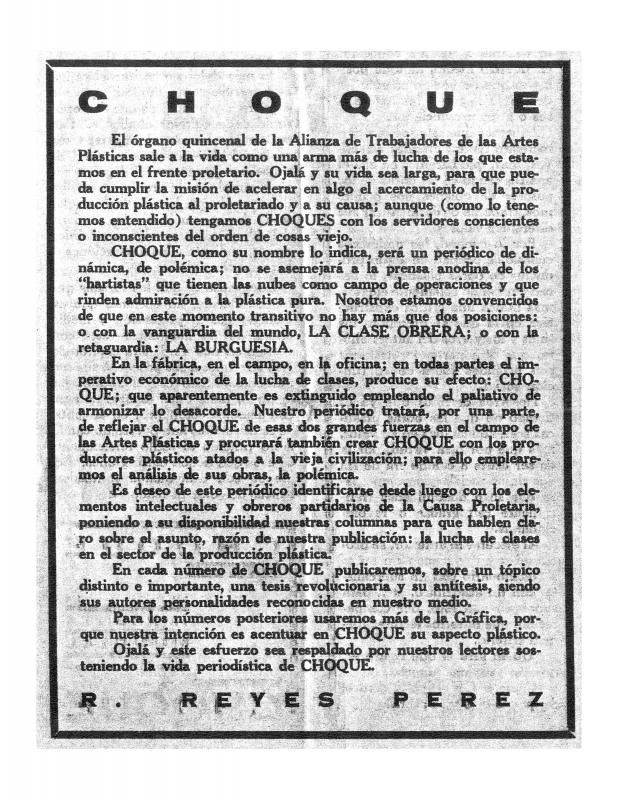 CHOQUE

El órgano quincenal de la Alianza de Trabajadores de las Artes Plásticas sale a la vida como una arma más de lucha de los que estamos en el frente proletario. Ojalá y su vida sea larga, para que pueda cumplir la misión de acelerar en algo el acercamiento de la producción plástica al proletariado y a su causa; aunque (como lo tenemos entendido) tengamos CHOQUES con los servidores conscientes o inconscientes del orden de cosas viejo.

CHOQUE, como su nombre lo indica, será un periódico de dinámica, de polémica; no se asemejará a la prensa anodina de los "hartistas" que tienen las nubes como campo de operaciones y que rinden admiración a la plástica pura. Nosotros estamos convencidos de que en este momento transitivo no hay más que dos posiciones: o con la vanguardia del mundo, LA CLASE OBRERA; o con la retaguardia: LA BURGUESIA.

En la fábrica, en el campo, en la oficina; en todas partes el imperativo económico de la lucha de clases, produce su efecto: CHOQUE; que aparentemente es extinguido empleando el paliativo de armonizar lo desacorde. Nuestro periódico tratará, por una parte, de reflejar el CHOQUE de esas dos grandes fuerzas en el campo de las Artes Plásticas y procurará también crear CHOQUE con los productores plásticos atados a la vieja civilización; para ello emplearemos el análisis de sus obras, la polémica.

Es deseo de este periódico identificarse desde luego con los elementos intelectuales y obreros partidarios de la Causa Proletaria, poniendo a su disponibilidad nuestras columnas para que hablen claro sobre el asunto, razón de nuestra publicación: la lucha de clases en el sector de la producción plástica.

En cada número de CHOQUE publicaremos, sobre un tópico distinto e importante, una tesis revolucionaria y su antítesis, siendo sus autores personalidades reconocidas en nuestro medio.

Para los números posteriores usaremos más de la Gráfica, porque nuestra intención es acentuar en CHOQUE su aspecto plástico.

Ojalá y este esfuerzo sea respaldado por nuestros lectores sosteniendo la vida periodística de CHOQUE.

R. REYES PEREZ